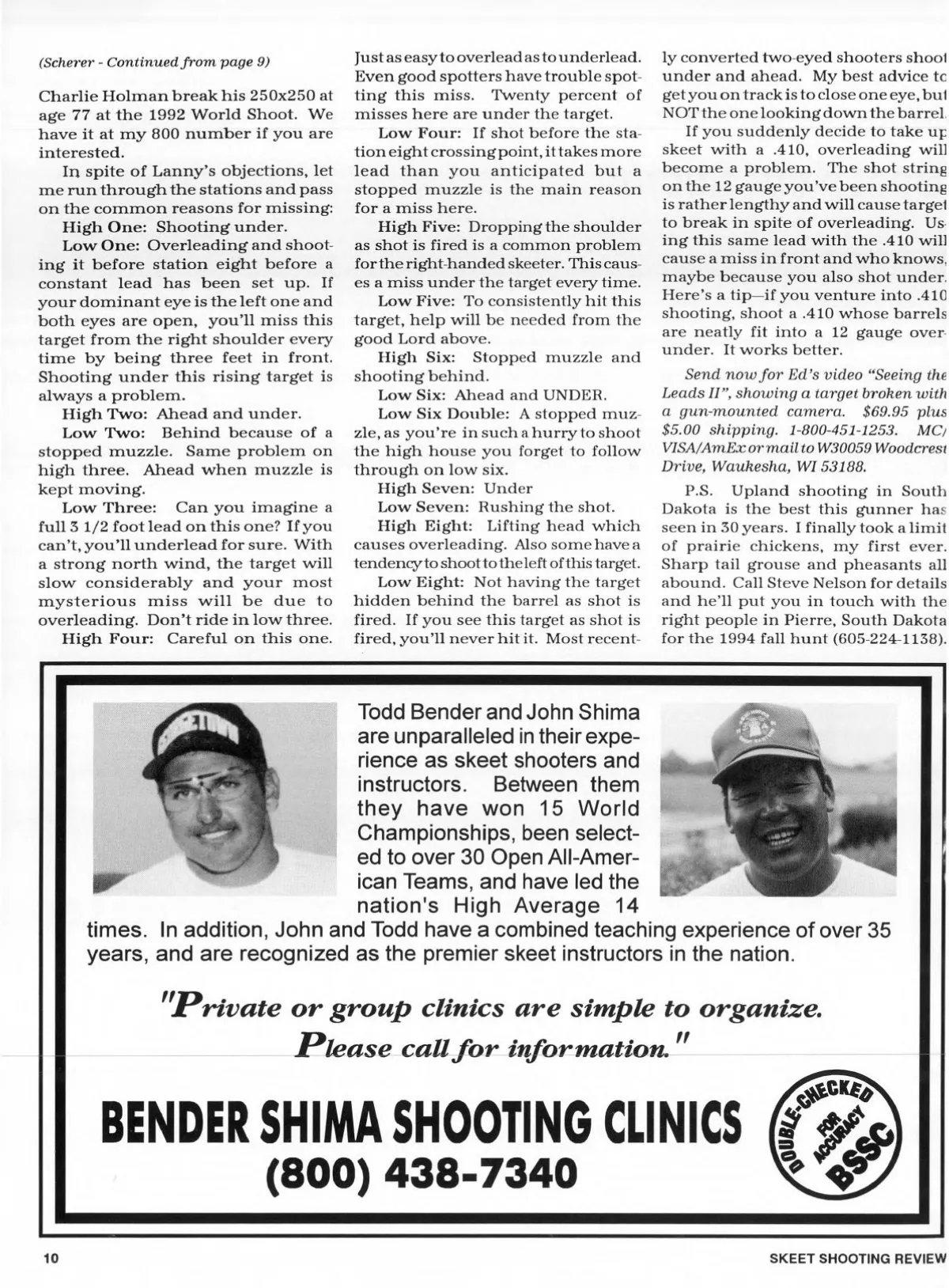 (Scherer - Continued from page 9)

Charlie Holman break his 250x250 at age 77 at the 1992 World Shoot. We have it at my 800 number if you are interested.

In spite of Lanny's objections, let me run through the stations and pass on the common reasons for missing:

High One: Shooting under.

Low One: Overleading and shooting it before station eight before a constant lead has been set up. If your dominant eye is the left one and both eyes are open, you'll miss this target from the right shoulder every time by being three feet in front. Shooting under this rising target is always a problem.

High Two: Ahead and under.

Low Two: Behind because of a stopped muzzle. Same problem on high three. Ahead when muzzle is kept moving.

Low Three: Can you imagine a full 3 1/2 foot lead on this one? If you can't, you'll underlead for sure. With a strong north wind, the target will slow considerably and your most mysterious miss will be due to overleading. Don't ride in low three.

High Four: Careful on this one. Just as easy to overlead as to underlead. Even good spotters have trouble spotting this miss. Twenty percent of misses here are under the target.

Low Four: If shot before the station eight crossing point, it takes more lead than you anticipated but a stopped muzzle is the main reason for a miss here.

High Five: Dropping the shoulder as shot is fired is a common problem for the right-handed skeeter. This causes a miss under the target every time.

Low Five: To consistently hit this target, help will be needed from the good Lord above.

High Six: Stopped muzzle and shooting behind.

Low Six: Ahead and UNDER.

Low Six Double: A stopped muzzle, as you're in such a hurry to shoot the high house you forget to follow through on low six.

High Seven: Under

Low Seven: Rushing the shot.

High Eight: Lifting head which causes overleading. Also some have a tendency to shoot to the left of this target.

Low Eight: Not having the target hidden behind the barrel as shot is fired. If you see this target as shot is fired, you'll never hit it. Most recently converted two-eyed shooters shoot under and ahead. My best advice to get you on track is to close one eye, but NOT the one looking down the barrel.

If you suddenly decide to take up skeet with a .410, overleading will become a problem. The shot string on the 12 gauge you've been shooting is rather lengthy and will cause target to break in spite of overleading. Using this same lead with the .410 will cause a miss in front and who knows, maybe because you also shot under. Here's a tip—if you venture into .410 shooting, shoot a .410 whose barrels are neatly fit into a 12 gauge over-under. It works better.

Send now for Ed's video "Seeing the Leads II", showing a target broken with a gun-mounted camera. $69.95 plus $5.00 shipping. 1-800-451-1253. MC/VISA/AmEx or mail to W30059 Woodcrest Drive, Waukesha, WI 53188.

P.S. Upland shooting in South Dakota is the best this gunner has seen in 30 years. I finally took a limit of prairie chickens, my first ever. Sharp tail grouse and pheasants all abound. Call Steve Nelson for details and he'll put you in touch with the right people in Pierre, South Dakota for the 1994 fall hunt (605-224-1138).

Todd Bender and John Shima are unparalleled in their experience as skeet shooters and instructors. Between them they have won 15 World Championships, been selected to over 30 Open All-American Teams, and have led the nation's High Average 14 times. In addition, John and Todd have a combined teaching experience of over 35 years, and are recognized as the premier skeet instructors in the nation.

"Private or group clinics are simple to organize. Please call for information."

BENDER SHIMA SHOOTING CLINICS
(800) 438-7340

DOUBLE-CHECKED FOR ACCURACY BSSC

10

SKEET SHOOTING REVIEW